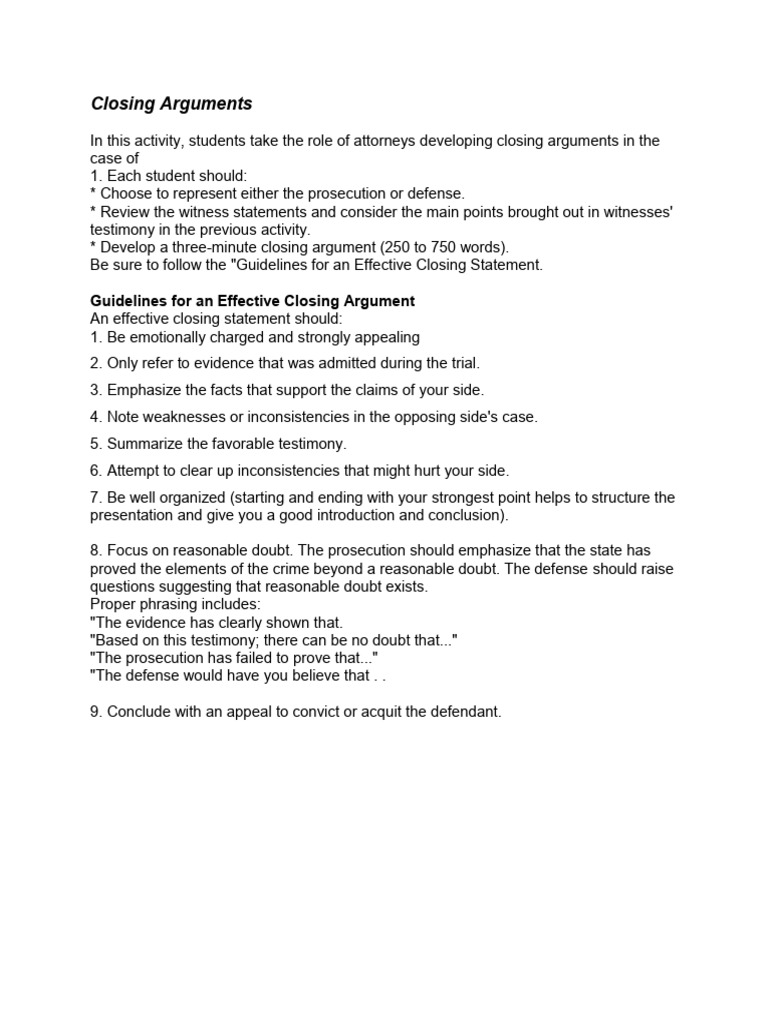 Closing Arguments

In this activity, students take the role of attorneys developing closing arguments in the case of
1. Each student should:
* Choose to represent either the prosecution or defense.
* Review the witness statements and consider the main points brought out in witnesses' testimony in the previous activity.
* Develop a three-minute closing argument (250 to 750 words).
Be sure to follow the "Guidelines for an Effective Closing Statement.

Guidelines for an Effective Closing Argument
An effective closing statement should:
1. Be emotionally charged and strongly appealing

2. Only refer to evidence that was admitted during the trial.

3. Emphasize the facts that support the claims of your side.

4. Note weaknesses or inconsistencies in the opposing side's case.

5. Summarize the favorable testimony.

6. Attempt to clear up inconsistencies that might hurt your side.

7. Be well organized (starting and ending with your strongest point helps to structure the presentation and give you a good introduction and conclusion).

8. Focus on reasonable doubt. The prosecution should emphasize that the state has proved the elements of the crime beyond a reasonable doubt. The defense should raise questions suggesting that reasonable doubt exists.
Proper phrasing includes:
"The evidence has clearly shown that.
"Based on this testimony; there can be no doubt that..."
"The prosecution has failed to prove that..."
"The defense would have you believe that . .

9. Conclude with an appeal to convict or acquit the defendant.